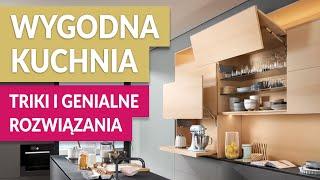 WYGODNA KUCHNIA

TRIKI I GENIALNE ROZWIĄZANIA